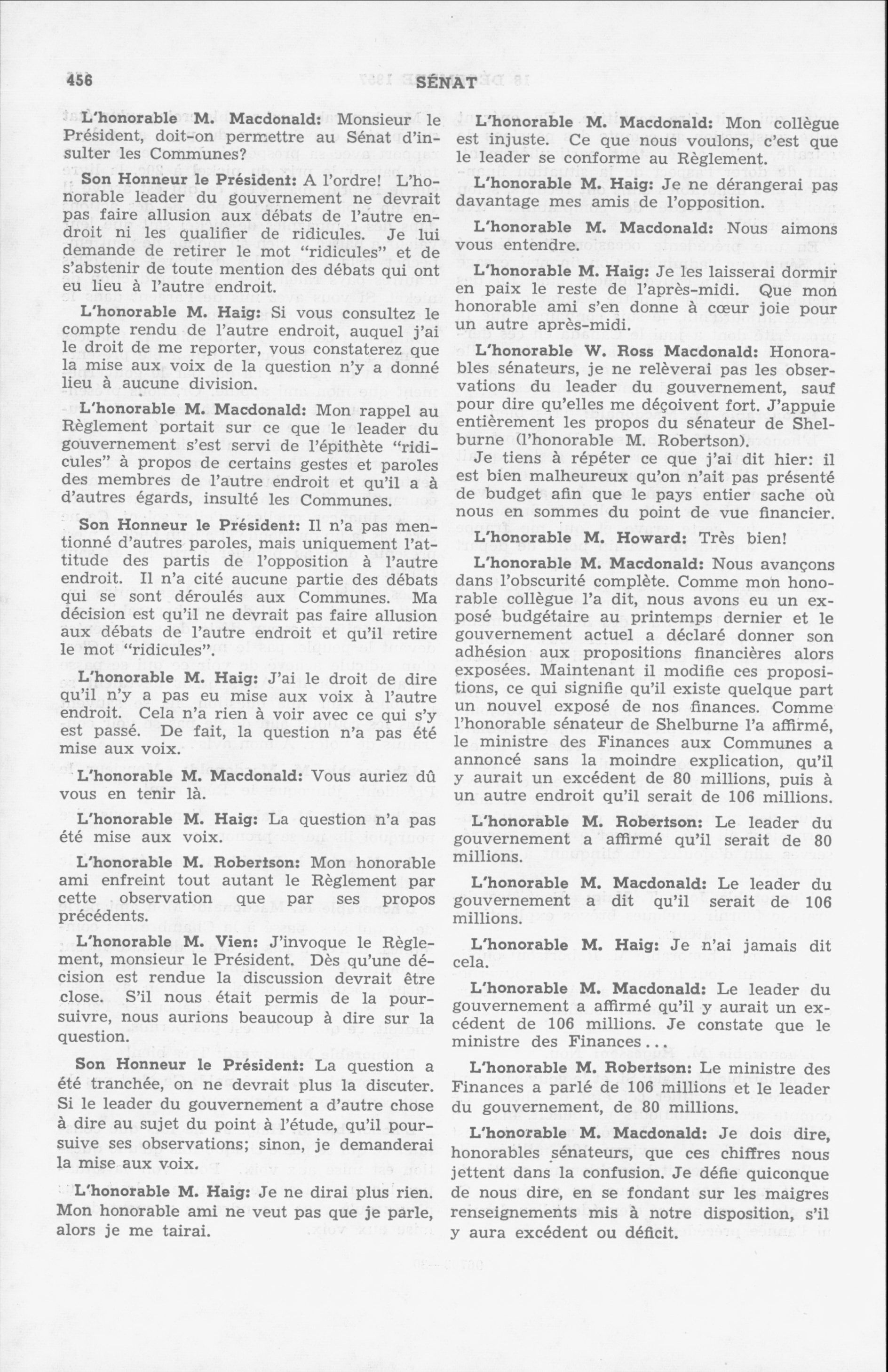 456 SÉNAT

L'honorable M. Macdonald: Monsieur le Président, doit-on permettre au Sénat d'insulter les Communes?

Son Honneur le Président: A l'ordre! L'honorable leader du gouvernement ne devrait pas faire allusion aux débats de l'autre endroit ni les qualifier de ridicules. Je lui demande de retirer le mot "ridicules" et de s'abstenir de toute mention des débats qui ont eu lieu à l'autre endroit.

L'honorable M. Haig: Si vous consultez le compte rendu de l'autre endroit, auquel j'ai le droit de me reporter, vous constaterez que la mise aux voix de la question n'y a donné lieu à aucune division.

L'honorable M. Macdonald: Mon rappel au Règlement portait sur ce que le leader du gouvernement s'est servi de l'épithète "ridicules" à propos de certains gestes et paroles des membres de l'autre endroit et qu'il a à d'autres égards, insulté les Communes.

Son Honneur le Président: Il n'a pas mentionné d'autres paroles, mais uniquement l'attitude des partis de l'opposition à l'autre endroit. Il n'a cité aucune partie des débats qui se sont déroulés aux Communes. Ma décision est qu'il ne devrait pas faire allusion aux débats de l'autre endroit et qu'il retire le mot "ridicules".

L'honorable M. Haig: J'ai le droit de dire qu'il n'y a pas eu mise aux voix à l'autre endroit. Cela n'a rien à voir avec ce qui s'y est passé. De fait, la question n'a pas été mise aux voix.

L'honorable M. Macdonald: Vous auriez dû vous en tenir là.

L'honorable M. Haig: La question n'a pas été mise aux voix.

L'honorable M. Robertson: Mon honorable ami enfreint tout autant le Règlement par cette observation que par ses propos précédents.

L'honorable M. Vien: J'invoque le Règlement, monsieur le Président. Dès qu'une décision est rendue la discussion devrait être close. S'il nous était permis de la poursuivre, nous aurions beaucoup à dire sur la question.

Son Honneur le Président: La question a été tranchée, on ne devrait plus la discuter. Si le leader du gouvernement a d'autre chose à dire au sujet du point à l'étude, qu'il poursuive ses observations; sinon, je demanderai la mise aux voix.

L'honorable M. Haig: Je ne dirai plus rien. Mon honorable ami ne veut pas que je parle, alors je me tairai.

L'honorable M. Macdonald: Mon collègue est injuste. Ce que nous voulons, c'est que le leader se conforme au Règlement.

L'honorable M. Haig: Je ne dérangerai pas davantage mes amis de l'opposition.

L'honorable M. Macdonald: Nous aimons vous entendre.

L'honorable M. Haig: Je les laisserai dormir en paix le reste de l'après-midi. Que mon honorable ami s'en donne à cœur joie pour un autre après-midi.

L'honorable W. Ross Macdonald: Honorables sénateurs, je ne relèverai pas les observations du leader du gouvernement, sauf pour dire qu'elles me déçoivent fort. J'appuie entièrement les propos du sénateur de Shelburne (l'honorable M. Robertson).

Je tiens à répéter ce que j'ai dit hier: il est bien malheureux qu'on n'ait pas présenté de budget afin que le pays entier sache où nous en sommes du point de vue financier.

L'honorable M. Howard: Très bien!

L'honorable M. Macdonald: Nous avançons dans l'obscurité complète. Comme mon honorable collègue l'a dit, nous avons eu un exposé budgétaire au printemps dernier et le gouvernement actuel a déclaré donner son adhésion aux propositions financières alors exposées. Maintenant il modifie ces propositions, ce qui signifie qu'il existe quelque part un nouvel exposé de nos finances. Comme l'honorable sénateur de Shelburne l'a affirmé, le ministre des Finances aux Communes a annoncé sans la moindre explication, qu'il y aurait un excédent de 80 millions, puis à un autre endroit qu'il serait de 106 millions.

L'honorable M. Robertson: Le leader du gouvernement a affirmé qu'il serait de 80 millions.

L'honorable M. Macdonald: Le leader du gouvernement a dit qu'il serait de 106 millions.

L'honorable M. Haig: Je n'ai jamais dit cela.

L'honorable M. Macdonald: Le leader du gouvernement a affirmé qu'il y aurait un excédent de 106 millions. Je constate que le ministre des Finances...

L'honorable M. Robertson: Le ministre des Finances a parlé de 106 millions et le leader du gouvernement, de 80 millions.

L'honorable M. Macdonald: Je dois dire, honorables sénateurs, que ces chiffres nous jettent dans la confusion. Je défie quiconque de nous dire, en se fondant sur les maigres renseignements mis à notre disposition, s'il y aura excédent ou déficit.